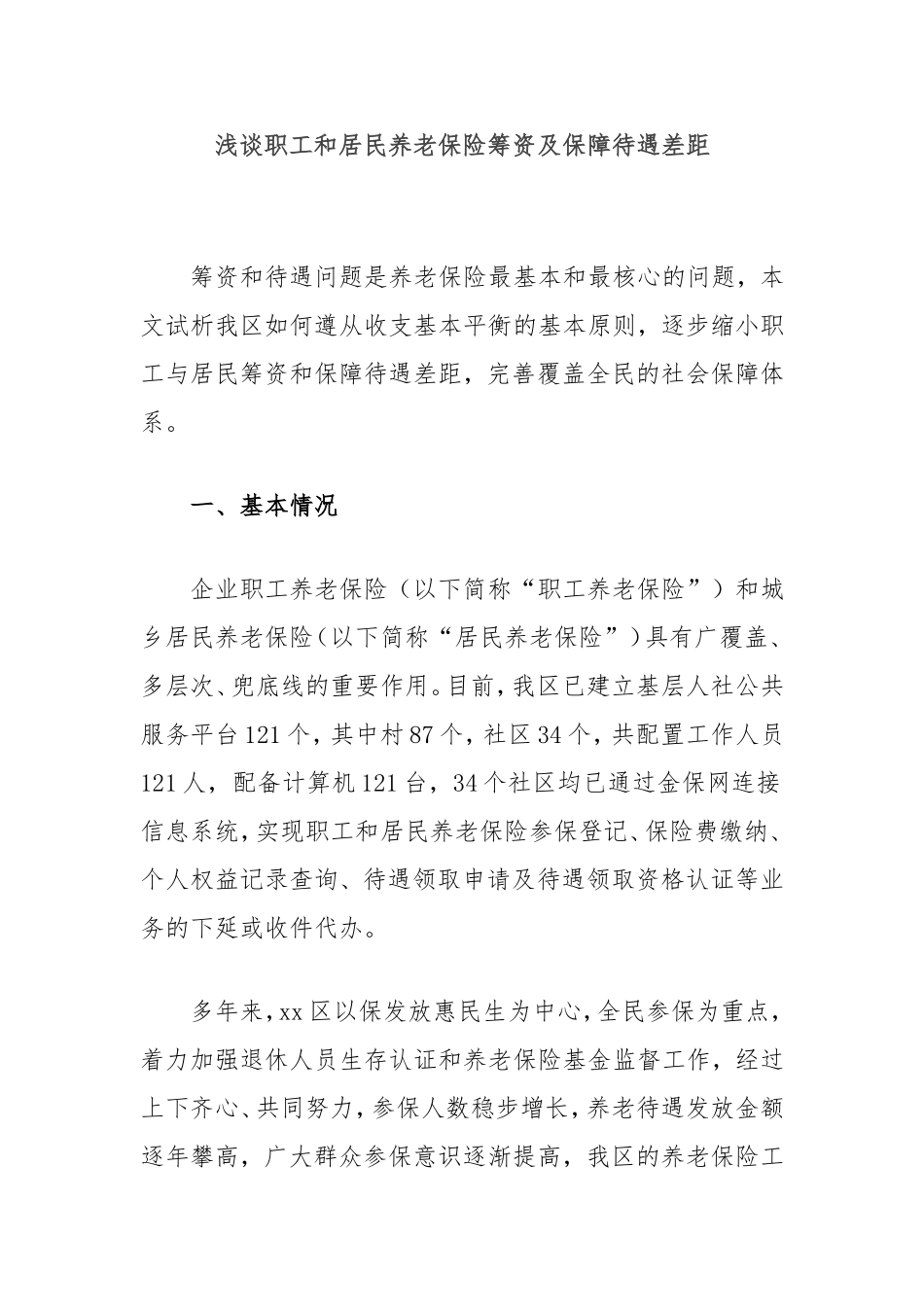 浅谈职工和居民养老保险筹资及保障待遇差距

筹资和待遇问题是养老保险最基本和最核心的问题，本文试析我区如何遵从收支基本平衡的基本原则，逐步缩小职工与居民筹资和保障待遇差距，完善覆盖全民的社会保障体系。

一、基本情况

企业职工养老保险（以下简称“职工养老保险”）和城乡居民养老保险（以下简称“居民养老保险”）具有广覆盖、多层次、兜底线的重要作用。目前，我区已建立基层人社公共服务平台121个，其中村87个，社区34个，共配置工作人员121人，配备计算机121台，34个社区均已通过金保网连接信息系统，实现职工和居民养老保险参保登记、保险费缴纳、个人权益记录查询、待遇领取申请及待遇领取资格认证等业务的下延或收件代办。

多年来，xx区以保发放惠民生为中心，全民参保为重点，着力加强退休人员生存认证和养老保险基金监督工作，经过上下齐心、共同努力，参保人数稳步增长，养老待遇发放金额逐年攀高，广大群众参保意识逐渐提高，我区的养老保险工